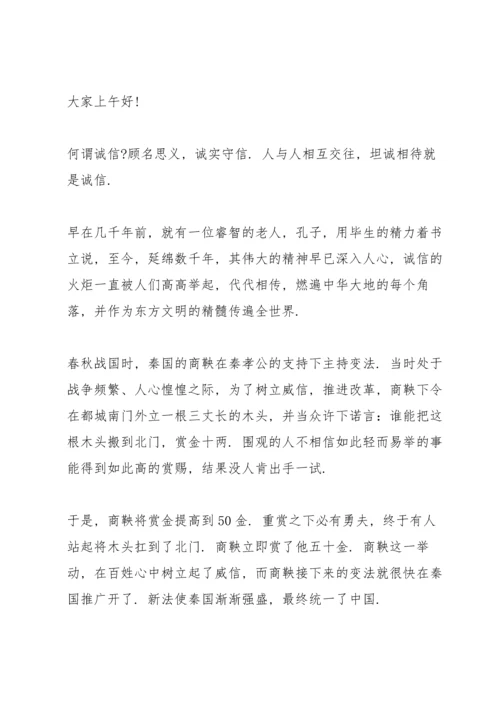 大家上午好!

何谓诚信?顾名思义，诚实守信．人与人相互交往，坦诚相待就是诚信．

早在几千年前，就有一位睿智的老人，孔子，用毕生的精力着书立说，至今，延绵数千年，其伟大的精神早已深入人心，诚信的火炬一直被人们高高举起，代代相传，燃遍中华大地的每个角落，并作为东方文明的精髓传遍全世界．

春秋战国时，秦国的商鞅在秦孝公的支持下主持变法．当时处于战争频繁、人心惶惶之际，为了树立威信，推进改革，商鞅下令在都城南门外立一根三丈长的木头，并当众许下诺言：谁能把这根木头搬到北门，赏金十两．围观的人不相信如此轻而易举的事能得到如此高的赏赐，结果没人肯出手一试．

于是，商鞅将赏金提高到50金．重赏之下必有勇夫，终于有人站起将木头扛到了北门．商鞅立即赏了他五十金．商鞅这一举动，在百姓心中树立起了威信，而商鞅接下来的变法就很快在秦国推广开了．新法使秦国渐渐强盛，最终统一了中国．